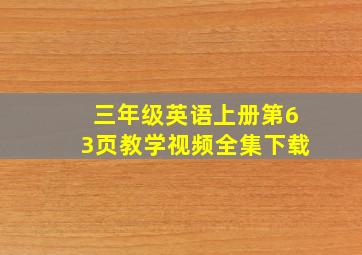 三年级英语上册第63页教学视频全集下载